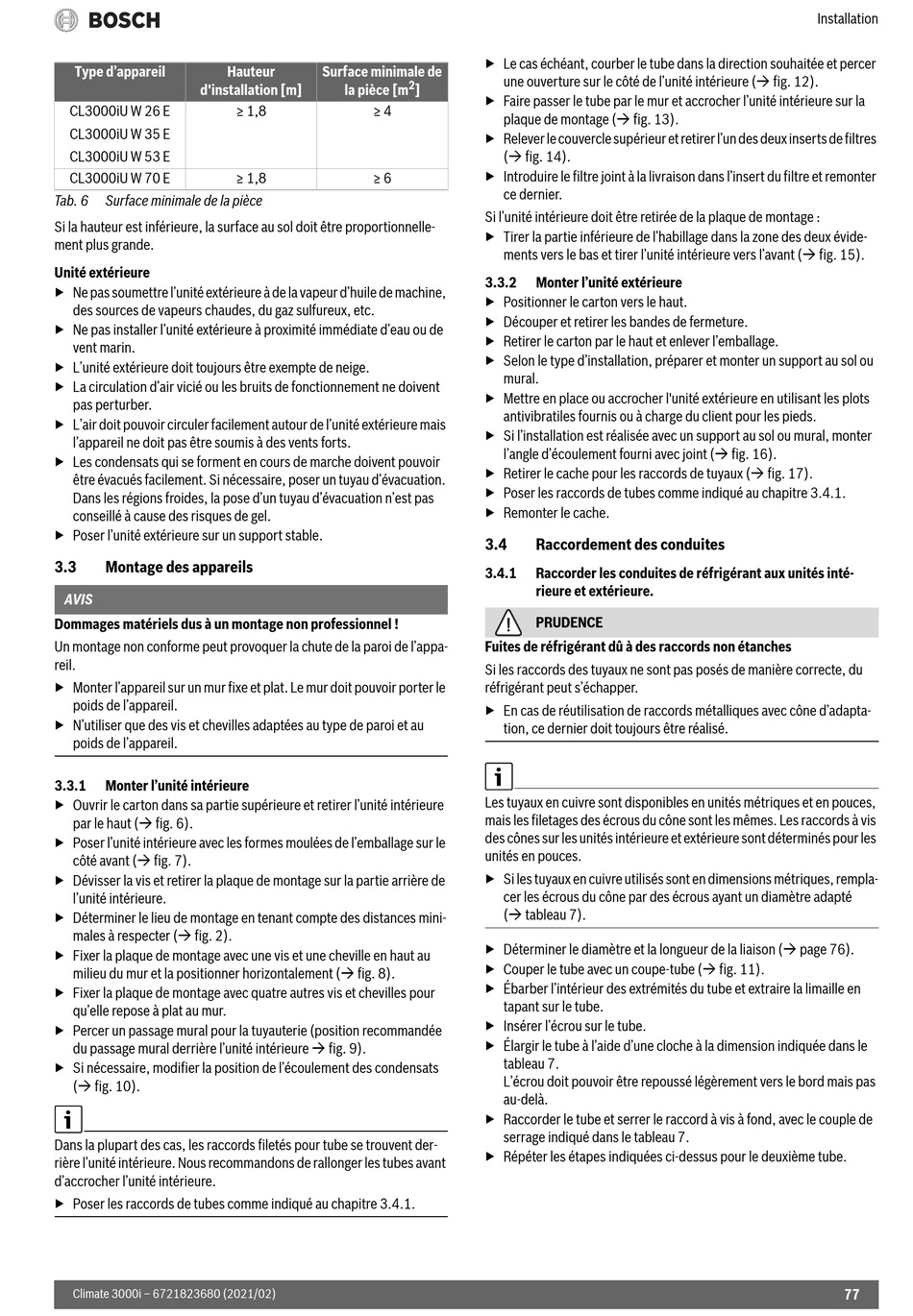 BOSCH

Installation

| Type d'appareil | Hauteur d'installation [m] | Surface minimale de la pièce [m$^2$] |
|---|---|---|
| CL3000iU W 26 E | ≥ 1,8 | ≥ 4 |
| CL3000iU W 35 E | | |
| CL3000iU W 53 E | | |
| CL3000iU W 70 E | ≥ 1,8 | ≥ 6 |

Tab. 6 Surface minimale de la pièce

Si la hauteur est inférieure, la surface au sol doit être proportionnellement plus grande.

Unité extérieure
▶ Ne pas soumettre l'unité extérieure à de la vapeur d'huile de machine, des sources de vapeurs chaudes, du gaz sulfureux, etc.
▶ Ne pas installer l'unité extérieure à proximité immédiate d'eau ou de vent marin.
▶ L'unité extérieure doit toujours être exempte de neige.
▶ La circulation d'air vicié ou les bruits de fonctionnement ne doivent pas perturber.
▶ L'air doit pouvoir circuler facilement autour de l'unité extérieure mais l'appareil ne doit pas être soumis à des vents forts.
▶ Les condensats qui se forment en cours de marche doivent pouvoir être évacués facilement. Si nécessaire, poser un tuyau d'évacuation. Dans les régions froides, la pose d'un tuyau d'évacuation n'est pas conseillé à cause des risques de gel.
▶ Poser l'unité extérieure sur un support stable.

3.3 Montage des appareils

AVIS

Dommages matériels dus à un montage non professionnel !
Un montage non conforme peut provoquer la chute de la paroi de l'appareil.
▶ Monter l'appareil sur un mur fixe et plat. Le mur doit pouvoir porter le poids de l'appareil.
▶ N'utiliser que des vis et chevilles adaptées au type de paroi et au poids de l'appareil.

3.3.1 Monter l'unité intérieure
▶ Ouvrir le carton dans sa partie supérieure et retirer l'unité intérieure par le haut (→ fig. 6).
▶ Poser l'unité intérieure avec les formes moulées de l'emballage sur le côté avant (→ fig. 7).
▶ Dévisser la vis et retirer la plaque de montage sur la partie arrière de l'unité intérieure.
▶ Déterminer le lieu de montage en tenant compte des distances minimales à respecter (→ fig. 2).
▶ Fixer la plaque de montage avec une vis et une cheville en haut au milieu du mur et la positionner horizontalement (→ fig. 8).
▶ Fixer la plaque de montage avec quatre autres vis et chevilles pour qu'elle repose à plat au mur.
▶ Percer un passage mural pour la tuyauterie (position recommandée du passage mural derrière l'unité intérieure → fig. 9).
▶ Si nécessaire, modifier la position de l'écoulement des condensats (→ fig. 10).

i

Dans la plupart des cas, les raccords filetés pour tube se trouvent derrière l'unité intérieure. Nous recommandons de rallonger les tubes avant d'accrocher l'unité intérieure.
▶ Poser les raccords de tubes comme indiqué au chapitre 3.4.1.

▶ Le cas échéant, courber le tube dans la direction souhaitée et percer une ouverture sur le côté de l'unité intérieure (→ fig. 12).
▶ Faire passer le tube par le mur et accrocher l'unité intérieure sur la plaque de montage (→ fig. 13).
▶ Relever le couvercle supérieur et retirer l'un des deux inserts de filtres (→ fig. 14).
▶ Introduire le filtre joint à la livraison dans l'insert du filtre et remonter ce dernier.

Si l'unité intérieure doit être retirée de la plaque de montage :
▶ Tirer la partie inférieure de l'habillage dans la zone des deux évidements vers le bas et tirer l'unité intérieure vers l'avant (→ fig. 15).

3.3.2 Monter l'unité extérieure
▶ Positionner le carton vers le haut.
▶ Découper et retirer les bandes de fermeture.
▶ Retirer le carton par le haut et enlever l'emballage.
▶ Selon le type d'installation, préparer et monter un support au sol ou mural.
▶ Mettre en place ou accrocher l'unité extérieure en utilisant les plots antivibratiles fournis ou à charge du client pour les pieds.
▶ Si l'installation est réalisée avec un support au sol ou mural, monter l'angle d'écoulement fourni avec joint (→ fig. 16).
▶ Retirer le cache pour les raccords de tuyaux (→ fig. 17).
▶ Poser les raccords de tubes comme indiqué au chapitre 3.4.1.
▶ Remonter le cache.

3.4 Raccordement des conduites

3.4.1 Raccorder les conduites de réfrigérant aux unités intérieure et extérieure.

PRUDENCE

Fuites de réfrigérant dû à des raccords non étanches
Si les raccords des tuyaux ne sont pas posés de manière correcte, du réfrigérant peut s'échapper.
▶ En cas de réutilisation de raccords métalliques avec cône d'adaptation, ce dernier doit toujours être réalisé.

i

Les tuyaux en cuivre sont disponibles en unités métriques et en pouces, mais les filetages des écrous du cône sont les mêmes. Les raccords à vis des cônes sur les unités intérieure et extérieure sont déterminés pour les unités en pouces.
▶ Si les tuyaux en cuivre utilisés sont en dimensions métriques, remplacer les écrous du cône par des écrous ayant un diamètre adapté (→ tableau 7).

▶ Déterminer le diamètre et la longueur de la liaison (→ page 76).
▶ Couper le tube avec un coupe-tube (→ fig. 11).
▶ Ébarber l'intérieur des extrémités du tube et extraire la limaille en tapant sur le tube.
▶ Insérer l'écrou sur le tube.
▶ Élargir le tube à l'aide d'une cloche à la dimension indiquée dans le tableau 7.
L'écrou doit pouvoir être repoussé légèrement vers le bord mais pas au-delà.
▶ Raccorder le tube et serrer le raccord à vis à fond, avec le couple de serrage indiqué dans le tableau 7.
▶ Répéter les étapes indiquées ci-dessus pour le deuxième tube.

Climate 3000i – 6721823680 (2021/02)

77